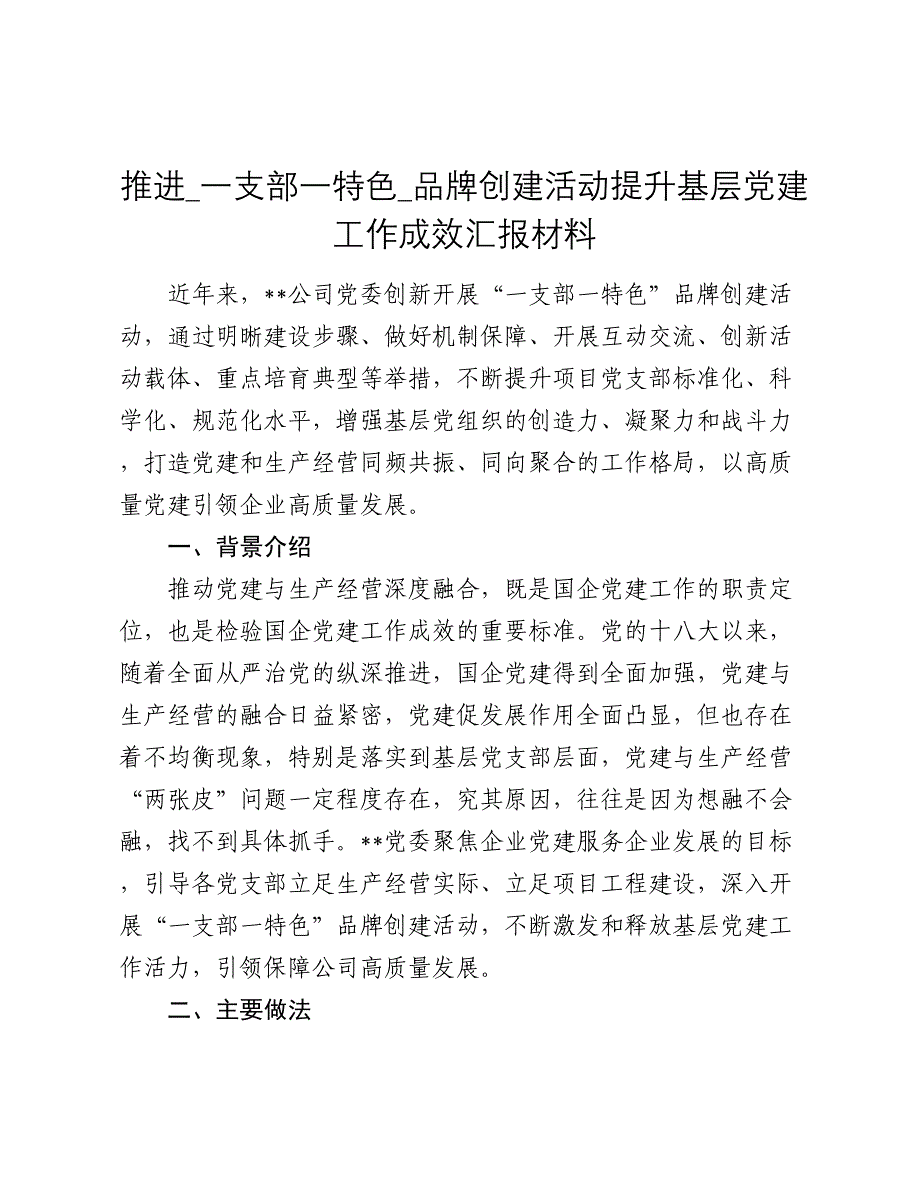 推进_一支部一特色_品牌创建活动提升基层党建工作成效汇报材料

近年来，**公司党委创新开展“一支部一特色”品牌创建活动，通过明晰建设步骤、做好机制保障、开展互动交流、创新活动载体、重点培育典型等举措，不断提升项目党支部标准化、科学化、规范化水平，增强基层党组织的创造力、凝聚力和战斗力，打造党建和生产经营同频共振、同向聚合的工作格局，以高质量党建引领企业高质量发展。

一、背景介绍

推动党建与生产经营深度融合，既是国企党建工作的职责定位，也是检验国企党建工作成效的重要标准。党的十八大以来，随着全面从严治党的纵深推进，国企党建得到全面加强，党建与生产经营的融合日益紧密，党建促发展作用全面凸显，但也存在着不均衡现象，特别是落实到基层党支部层面，党建与生产经营“两张皮”问题一定程度存在，究其原因，往往是因为想融不会融，找不到具体抓手。**党委聚焦企业党建服务企业发展的目标，引导各党支部立足生产经营实际、立足项目工程建设，深入开展“一支部一特色”品牌创建活动，不断激发和释放基层党建工作活力，引领保障公司高质量发展。

二、主要做法